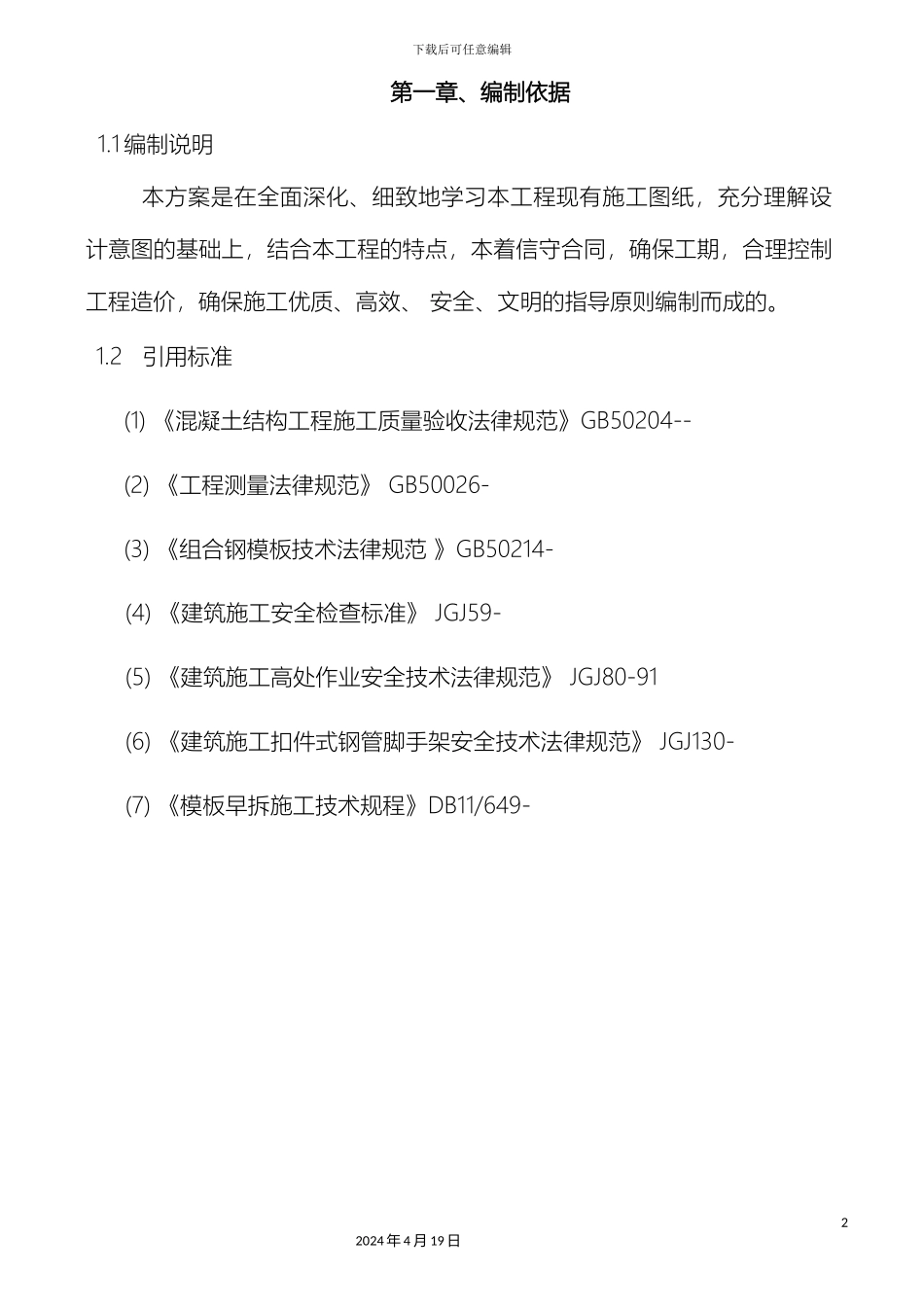 下载后可任意编辑

第一章、编制依据

1.1编制说明

本方案是在全面深化、细致地学习本工程现有施工图纸，充分理解设计意图的基础上，结合本工程的特点，本着信守合同，确保工期，合理控制工程造价，确保施工优质、高效、 安全、文明的指导原则编制而成的。

1.2 引用标准

(1) 《混凝土结构工程施工质量验收法律规范》GB50204--

(2) 《工程测量法律规范》 GB50026-

(3) 《组合钢模板技术法律规范 》GB50214-

(4) 《建筑施工安全检查标准》 JGJ59-

(5) 《建筑施工高处作业安全技术法律规范》 JGJ80-91

(6) 《建筑施工扣件式钢管脚手架安全技术法律规范》 JGJ130-

(7) 《模板早拆施工技术规程》DB11/649-

2

2024年4月19日